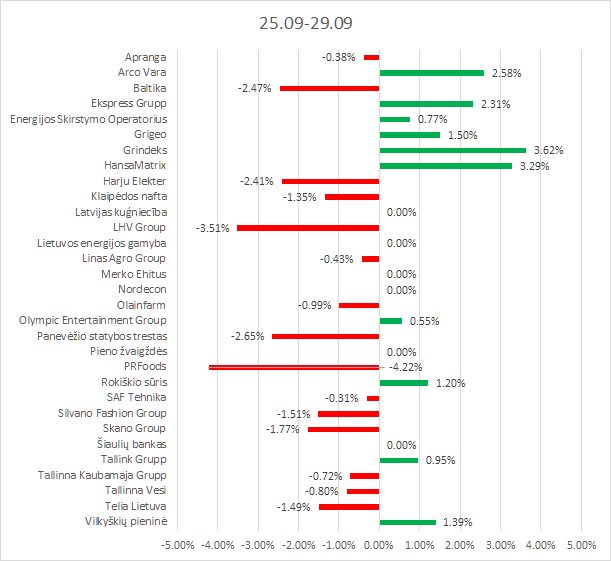 25.09-29.09

Apranga -0.38%
Arco Vara 2.58%
Baltika -2.47%
Ekspress Grupp 2.31%
Energijos Skirstymo Operatorius 0.77%
Grigeo 1.50%
Grindeks 3.62%
HansaMatrix 3.29%
Harju Elekter -2.41%
Klaipėdos nafta -1.35%
Latvijas kuģniecība 0.00%
LHV Group -3.51%
Lietuvos energijos gamyba 0.00%
Linas Agro Group -0.43%
Merko Ehitus 0.00%
Nordecon 0.00%
Olainfarm -0.99%
Olympic Entertainment Group 0.55%
Panevėžio statybos trestas -2.65%
Pieno žvaigždės 0.00%
PRFoods -4.22%
Rokiškio sūris 1.20%
SAF Tehnika -0.31%
Silvano Fashion Group -1.51%
Skano Group -1.77%
Šiaulių bankas 0.00%
Tallink Grupp 0.95%
Tallinna Kaubamaja Grupp -0.72%
Tallinna Vesi -0.80%
Telia Lietuva -1.49%
Vilkyškių pieninė 1.39%

-5.00% -4.00% -3.00% -2.00% -1.00% 0.00% 1.00% 2.00% 3.00% 4.00% 5.00%